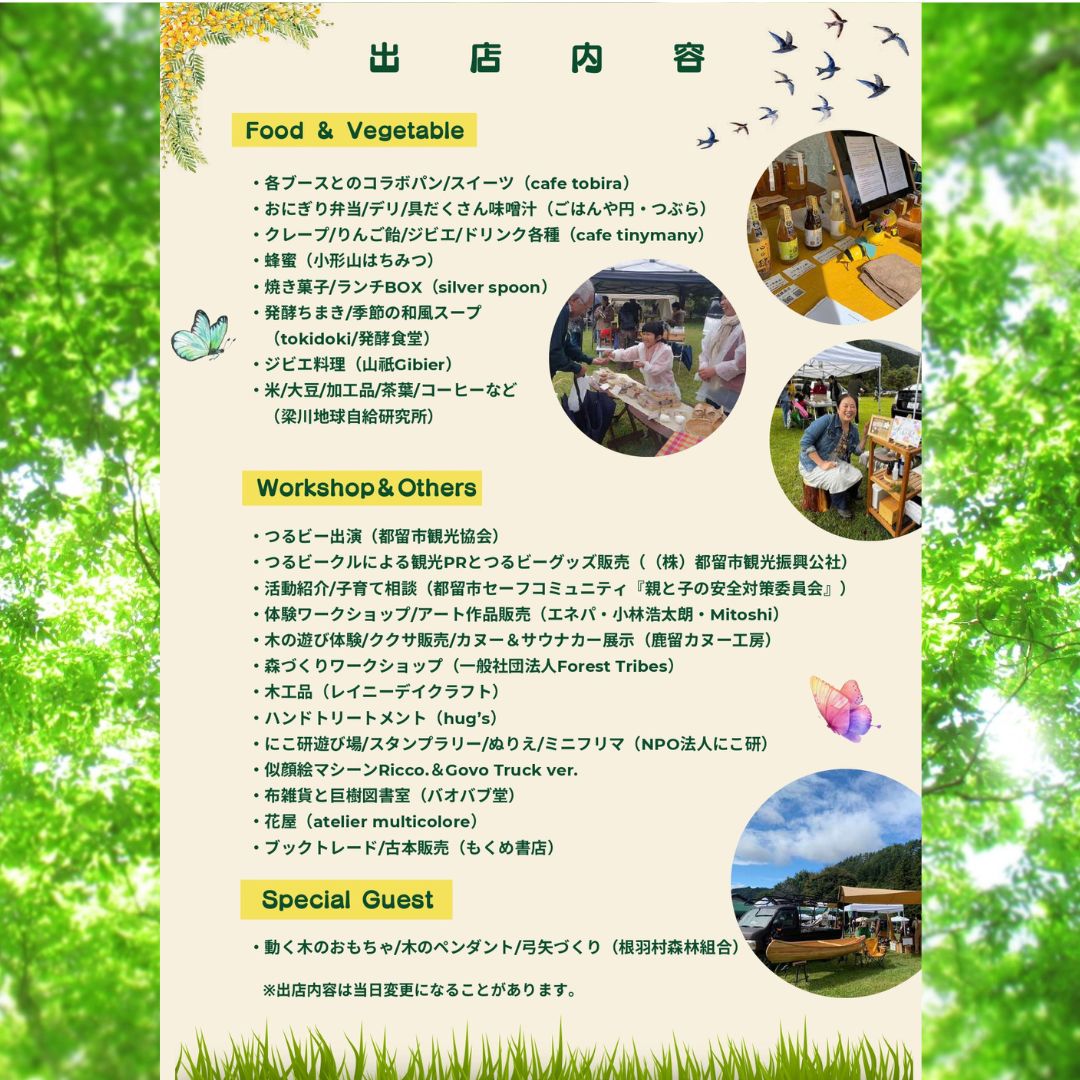 出店内容

Food & Vegetable

・各ブースとのコラボパン/スイーツ（cafe tobira）
・おにぎり弁当/デリ/具だくさん味噌汁（ごはんや円・つぶら）
・クレープ/りんご飴/ジビエ/ドリンク各種（cafe tinymany）
・蜂蜜（小形山はちみつ）
・焼き菓子/ランチBOX（silver spoon）
・発酵ちまき/季節の和風スープ（tokidoki/発酵食堂）
・ジビエ料理（山祇Gibier）
・米/大豆/加工品/茶葉/コーヒーなど（梁川地球自給研究所）

Workshop＆Others

・つるビー出演（都留市観光協会）
・つるビークルによる観光PRとつるビーグッズ販売（（株）都留市観光振興公社）
・活動紹介/子育て相談（都留市セーフコミュニティ『親と子の安全対策委員会』）
・体験ワークショップ/アート作品販売（エネパ・小林浩太朗・Mitoshi）
・木の遊び体験/ククサ販売/カヌー＆サウナカー展示（鹿留カヌー工房）
・森づくりワークショップ（一般社団法人Forest Tribes）
・木工品（レイニーデイクラフト）
・ハンドトリートメント（hug's）
・にこ研遊び場/スタンプラリー/ぬりえ/ミニフリマ（NPO法人にこ研）
・似顔絵マシーンRicco.＆Govo Truck ver.
・布雑貨と巨樹図書室（バオバブ堂）
・花屋（atelier multicolore）
・ブックトレード/古本販売（もくめ書店）

Special Guest

・動く木のおもちゃ/木のペンダント/弓矢づくり（根羽村森林組合）

※出店内容は当日変更になることがあります。